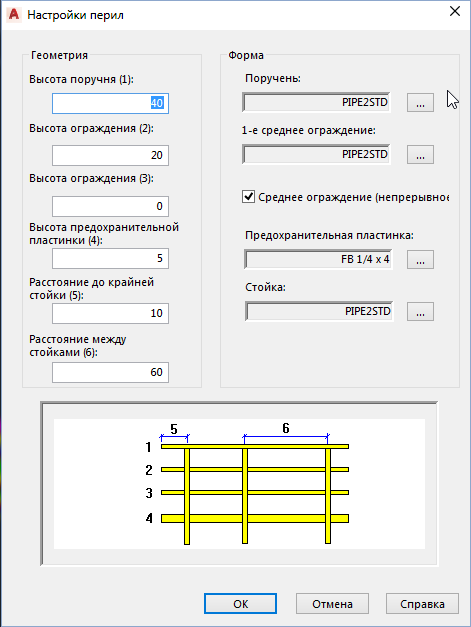 Настройки перил

Геометрия

Высота поручня (1):

40

Высота ограждения (2):

20

Высота ограждения (3):

0

Высота предохранительной пластинки (4):

5

Расстояние до крайней стойки (5):

10

Расстояние между стойками (6):

60

Форма

Поручень:

PIPE2STD

...

1-е среднее ограждение:

PIPE2STD

...

Среднее ограждение (непрерывное

Предохранительная пластинка:

FB 1/4 x 4

...

Стойка:

PIPE2STD

...

5

6

1

2

3

4

OK

Отмена

Справка